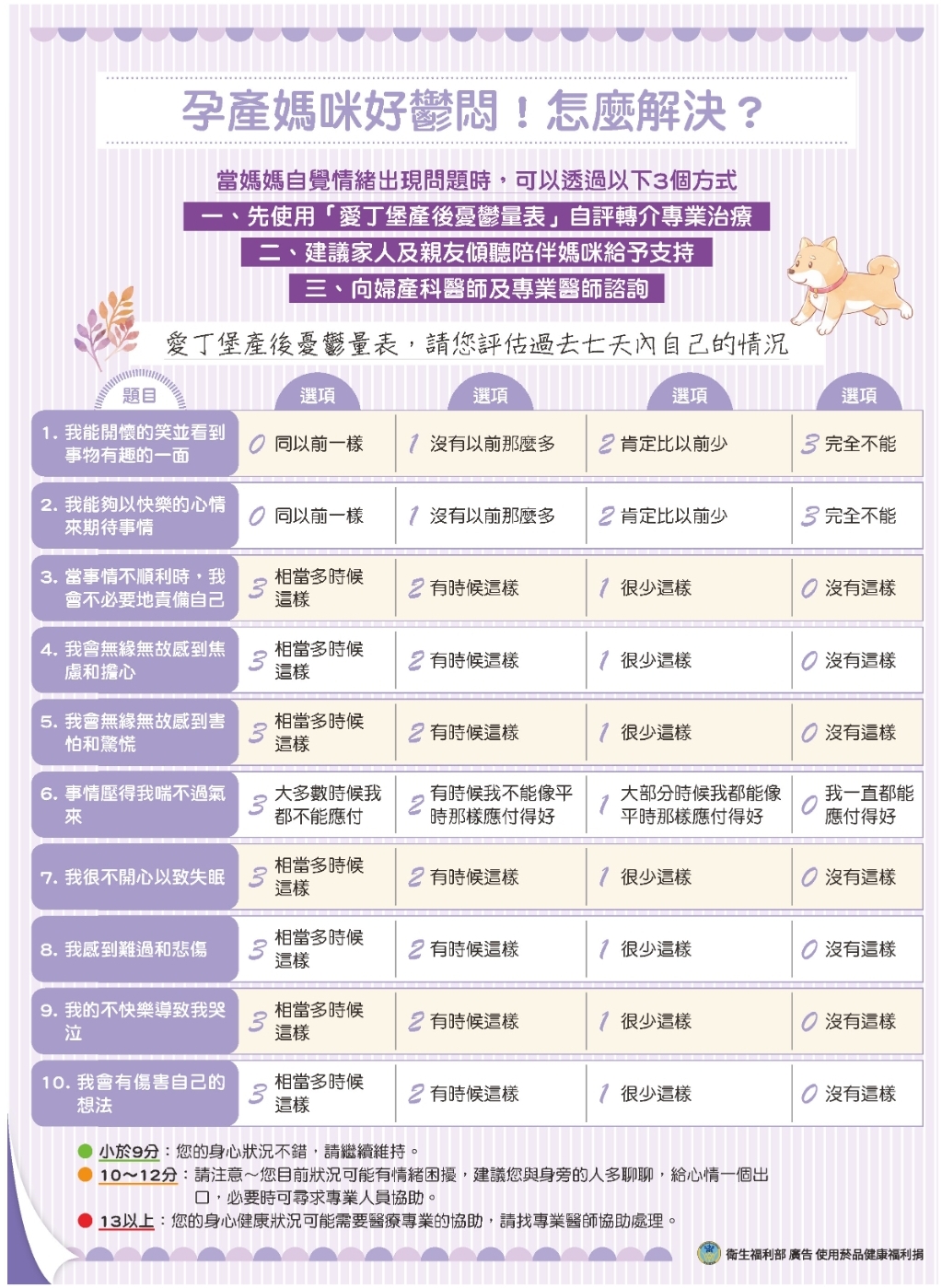 孕產媽咪好鬱悶！怎麼解決？

當媽媽自覺情緒出現問題時，可以透過以下3個方式

一、先使用「愛丁堡產後憂鬱量表」自評轉介專業治療

二、建議家人及親友傾聽陪伴媽咪給予支持

三、向婦產科醫師及專業醫師諮詢

愛丁堡產後憂鬱量表，請您評估過去七天內自己的情況

| 題目 | 選項 | 選項 | 選項 | 選項 |
|---|---|---|---|---|
| 1. 我能開懷的笑並看到事物有趣的一面 | 0 同以前一樣 | 1 沒有以前那麼多 | 2 肯定比以前少 | 3 完全不能 |
| 2. 我能夠以快樂的心情來期待事情 | 0 同以前一樣 | 1 沒有以前那麼多 | 2 肯定比以前少 | 3 完全不能 |
| 3. 當事情不順利時，我會不必要地責備自己 | 3 相當多時候這樣 | 2 有時候這樣 | 1 很少這樣 | 0 沒有這樣 |
| 4. 我會無緣無故感到焦慮和擔心 | 3 相當多時候這樣 | 2 有時候這樣 | 1 很少這樣 | 0 沒有這樣 |
| 5. 我會無緣無故感到害怕和驚慌 | 3 相當多時候這樣 | 2 有時候這樣 | 1 很少這樣 | 0 沒有這樣 |
| 6. 事情壓得我喘不過氣來 | 3 大多數時候我都不能應付 | 2 有時候我不能像平時那樣應付得好 | 1 大部分時候我都能像平時那樣應付得好 | 0 我一直都能應付得好 |
| 7. 我很不開心以致失眠 | 3 相當多時候這樣 | 2 有時候這樣 | 1 很少這樣 | 0 沒有這樣 |
| 8. 我感到難過和悲傷 | 3 相當多時候這樣 | 2 有時候這樣 | 1 很少這樣 | 0 沒有這樣 |
| 9. 我的不快樂導致我哭泣 | 3 相當多時候這樣 | 2 有時候這樣 | 1 很少這樣 | 0 沒有這樣 |
| 10. 我會有傷害自己的想法 | 3 相當多時候這樣 | 2 有時候這樣 | 1 很少這樣 | 0 沒有這樣 |

小於9分：您的身心狀況不錯，請繼續維持。
10～12分：請注意～您目前狀況可能有情緒困擾，建議您與身旁的人多聊聊，給心情一個出口，必要時可尋求專業人員協助。
13以上：您的身心健康狀況可能需要醫療專業的協助，請找專業醫師協助處理。

衛生福利部 廣告 使用菸品健康福利捐